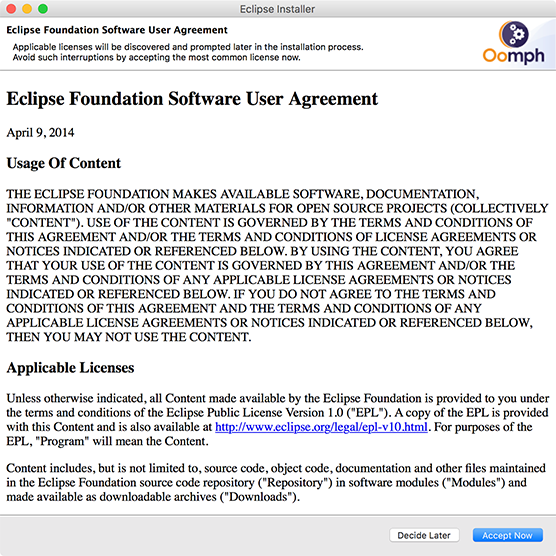 Eclipse Installer

Eclipse Foundation Software User Agreement

Applicable licenses will be discovered and prompted later in the installation process.
Avoid such interruptions by accepting the most common license now.

Oomph

Eclipse Foundation Software User Agreement

April 9, 2014

Usage Of Content

THE ECLIPSE FOUNDATION MAKES AVAILABLE SOFTWARE, DOCUMENTATION, INFORMATION AND/OR OTHER MATERIALS FOR OPEN SOURCE PROJECTS (COLLECTIVELY "CONTENT"). USE OF THE CONTENT IS GOVERNED BY THE TERMS AND CONDITIONS OF THIS AGREEMENT AND/OR THE TERMS AND CONDITIONS OF LICENSE AGREEMENTS OR NOTICES INDICATED OR REFERENCED BELOW. BY USING THE CONTENT, YOU AGREE THAT YOUR USE OF THE CONTENT IS GOVERNED BY THIS AGREEMENT AND/OR THE TERMS AND CONDITIONS OF ANY APPLICABLE LICENSE AGREEMENTS OR NOTICES INDICATED OR REFERENCED BELOW. IF YOU DO NOT AGREE TO THE TERMS AND CONDITIONS OF THIS AGREEMENT AND THE TERMS AND CONDITIONS OF ANY APPLICABLE LICENSE AGREEMENTS OR NOTICES INDICATED OR REFERENCED BELOW, THEN YOU MAY NOT USE THE CONTENT.

Applicable Licenses

Unless otherwise indicated, all Content made available by the Eclipse Foundation is provided to you under the terms and conditions of the Eclipse Public License Version 1.0 ("EPL"). A copy of the EPL is provided with this Content and is also available at http://www.eclipse.org/legal/epl-v10.html. For purposes of the EPL, "Program" will mean the Content.

Content includes, but is not limited to, source code, object code, documentation and other files maintained in the Eclipse Foundation source code repository ("Repository") in software modules ("Modules") and made available as downloadable archives ("Downloads").

Decide Later
Accept Now